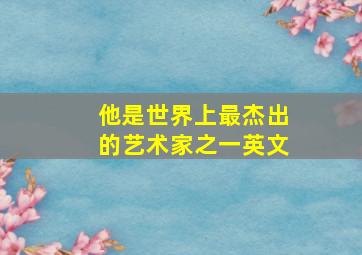 他是世界上最杰出的艺术家之一英文